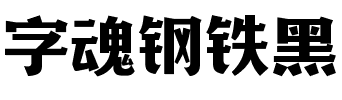 字魂钢铁黑